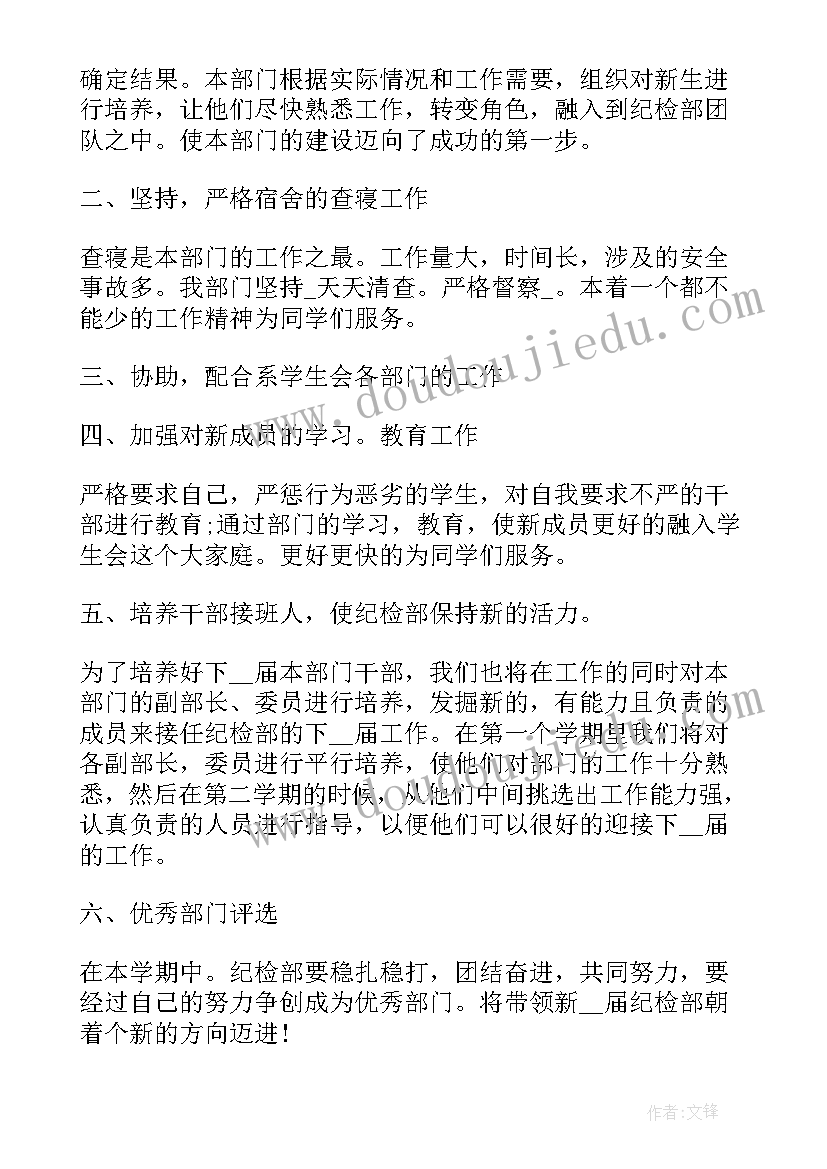 确定结果。本部门根据实际情况和工作需要，组织对新生进行培养，让他们尽快熟悉工作，转变角色，融入到纪检部团队之中。使本部门的建设迈向了成功的第一步。

二、坚持，严格宿舍的查寝工作

查寝是本部门的工作之最。工作量大，时间长，涉及的安全事故多。我部门坚持_天天清查。严格督察_。本着一个都不能少的工作精神为同学们服务。

三、协助，配合系学生会各部门的工作

四、加强对新成员的学习。教育工作

严格要求自己，严惩行为恶劣的学生，对自我要求不严的干部进行教育;通过部门的学习，教育，使新成员更好的融入学生会这个大家庭。更好更快的为同学们服务。

五、培养干部接班人，使纪检部保持新的活力。

为了培养好下__届本部门干部，我们也将在工作的同时对本部门的副部长、委员进行培养，发掘新的，有能力且负责的成员来接任纪检部的下__届工作。在第一个学期里我们将对各副部长，委员进行平行培养，使他们对部门的工作十分熟悉，然后在第二学期的时候，从他们中间挑选出工作能力强，认真负责的人员进行指导，以便他们可以很好的迎接下__届的工作。

六、优秀部门评选

在本学期中。纪检部要稳扎稳打，团结奋进，共同努力，要经过自己的努力争创成为优秀部门。将带领新__届纪检部朝着个新的方向迈进!

www.doudoujiedu.com

作者:文锋